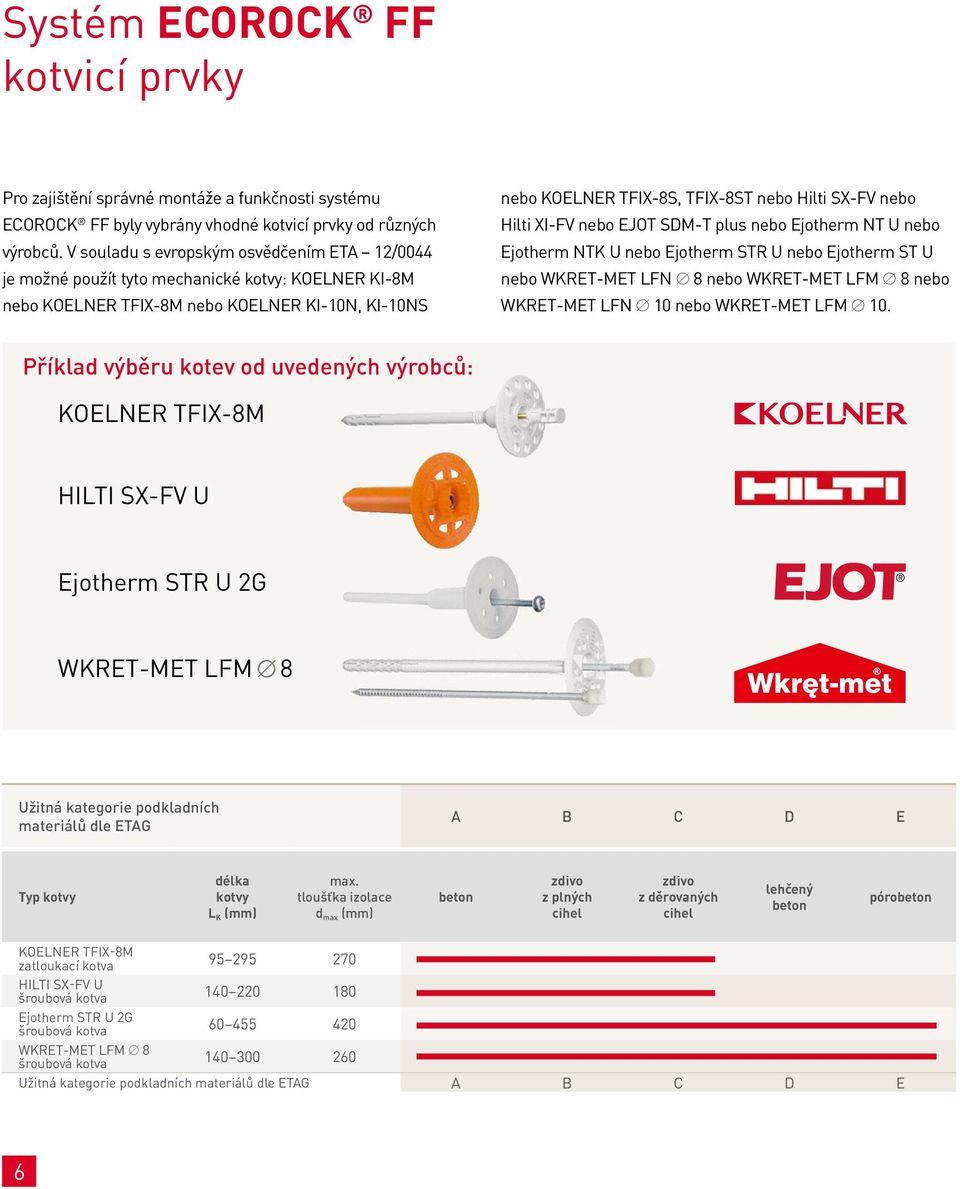 Systém ECOROCK® FF kotvicí prvky

Pro zajištění správné montáže a funkčnosti systému ECOROCK® FF byly vybrány vhodné kotvicí prvky od různých výrobců. V souladu s evropským osvědčením ETA – 12/0044 je možné použít tyto mechanické kotvy: KOELNER KI-8M nebo KOELNER TFIX-8M nebo KOELNER KI-10N, KI-10NS nebo KOELNER TFIX-8S, TFIX-8ST nebo Hilti SX-FV nebo Hilti XI-FV nebo EJOT SDM-T plus nebo Ejotherm NT U nebo Ejotherm NTK U nebo Ejotherm STR U nebo Ejotherm ST U nebo WKRET-MET LFN ∅ 8 nebo WKRET-MET LFM ∅ 8 nebo WKRET-MET LFN ∅ 10 nebo WKRET-MET LFM ∅ 10.

Příklad výběru kotev od uvedených výrobců:

KOELNER TFIX-8M

KOELNER

HILTI SX-FV U

HILTI

Ejotherm STR U 2G

EJOT®

WKRET-MET LFM ∅ 8

Wkręt-met®

| Užitná kategorie podkladních materiálů dle ETAG | | | A | B | C | D | E |
|---|---|---|---|---|---|---|---|
| Typ kotvy | délka kotvy $L_K$ (mm) | max. tloušťka izolace $d_{max}$ (mm) | beton | zdivo z plných cihel | zdivo z děrovaných cihel | lehčený beton | pórobeton |
| KOELNER TFIX-8M zatloukací kotva | 95–295 | 270 | | | | | |
| HILTI SX-FV U šroubová kotva | 140–220 | 180 | | | | | |
| Ejotherm STR U 2G šroubová kotva | 60–455 | 420 | | | | | |
| WKRET-MET LFM ∅ 8 šroubová kotva | 140–300 | 260 | | | | | |
| Užitná kategorie podkladních materiálů dle ETAG | | | A | B | C | D | E |

6